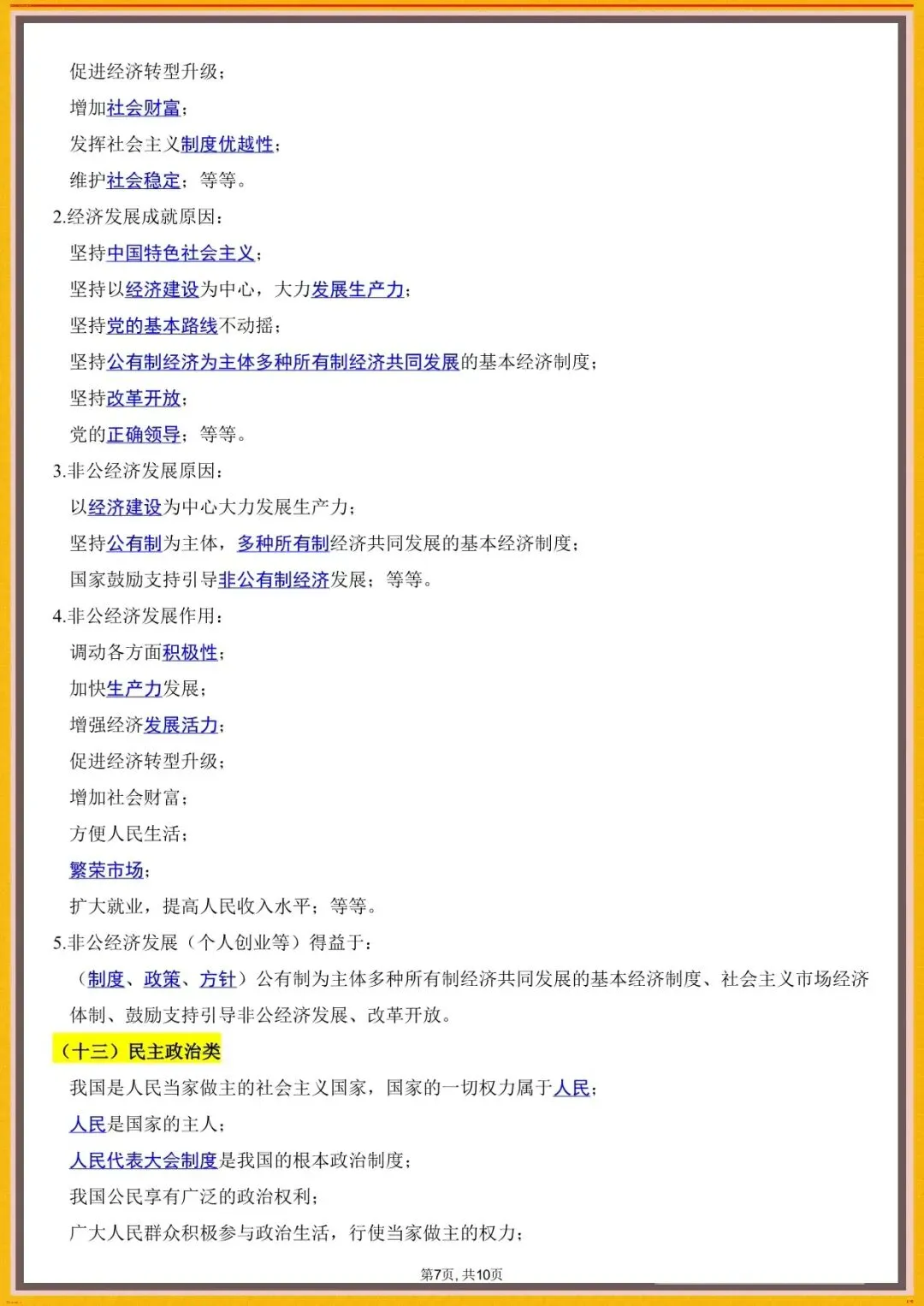 促进经济转型升级；

增加社会财富；

发挥社会主义制度优越性；

维护社会稳定；等等。

2.经济发展成就原因：

坚持中国特色社会主义；

坚持以经济建设为中心，大力发展生产力；

坚持党的基本路线不动摇；

坚持公有制经济为主体多种所有制经济共同发展的基本经济制度；

坚持改革开放；

党的正确领导；等等。

3.非公经济发展原因：

以经济建设为中心大力发展生产力；

坚持公有制为主体，多种所有制经济共同发展的基本经济制度；

国家鼓励支持引导非公有制经济发展；等等。

4.非公经济发展作用：

调动各方面积极性；

加快生产力发展；

增强经济发展活力；

促进经济转型升级；

增加社会财富；

方便人民生活；

繁荣市场；

扩大就业，提高人民收入水平；等等。

5.非公经济发展（个人创业等）得益于：

（制度、政策、方针）公有制为主体多种所有制经济共同发展的基本经济制度、社会主义市场经济体制、鼓励支持引导非公经济发展、改革开放。

（十三）民主政治类

我国是人民当家做主的社会主义国家，国家的一切权力属于人民；

人民是国家的主人；

人民代表大会制度是我国的根本政治制度；

我国公民享有广泛的政治权利；

广大人民群众积极参与政治生活，行使当家做主的权力；

第7页，共10页